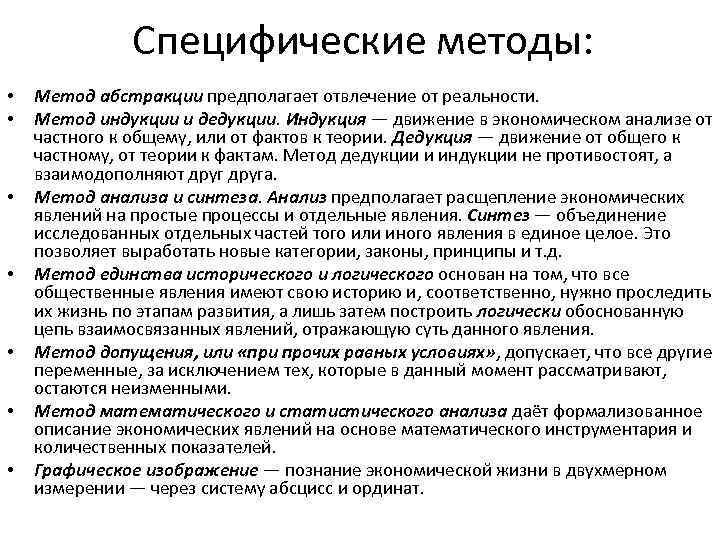 Специфические методы:

• Метод абстракции предполагает отвлечение от реальности.
• Метод индукции и дедукции. Индукция — движение в экономическом анализе от частного к общему, или от фактов к теории. Дедукция — движение от общего к частному, от теории к фактам. Метод дедукции и индукции не противостоят, а взаимодополняют друг друга.
• Метод анализа и синтеза. Анализ предполагает расщепление экономических явлений на простые процессы и отдельные явления. Синтез — объединение исследованных отдельных частей того или иного явления в единое целое. Это позволяет выработать новые категории, законы, принципы и т.д.
• Метод единства исторического и логического основан на том, что все общественные явления имеют свою историю и, соответственно, нужно проследить их жизнь по этапам развития, а лишь затем построить логически обоснованную цепь взаимосвязанных явлений, отражающую суть данного явления.
• Метод допущения, или «при прочих равных условиях», допускает, что все другие переменные, за исключением тех, которые в данный момент рассматривают, остаются неизменными.
• Метод математического и статистического анализа даёт формализованное описание экономических явлений на основе математического инструментария и количественных показателей.
• Графическое изображение — познание экономической жизни в двухмерном измерении — через систему абсцисс и ординат.